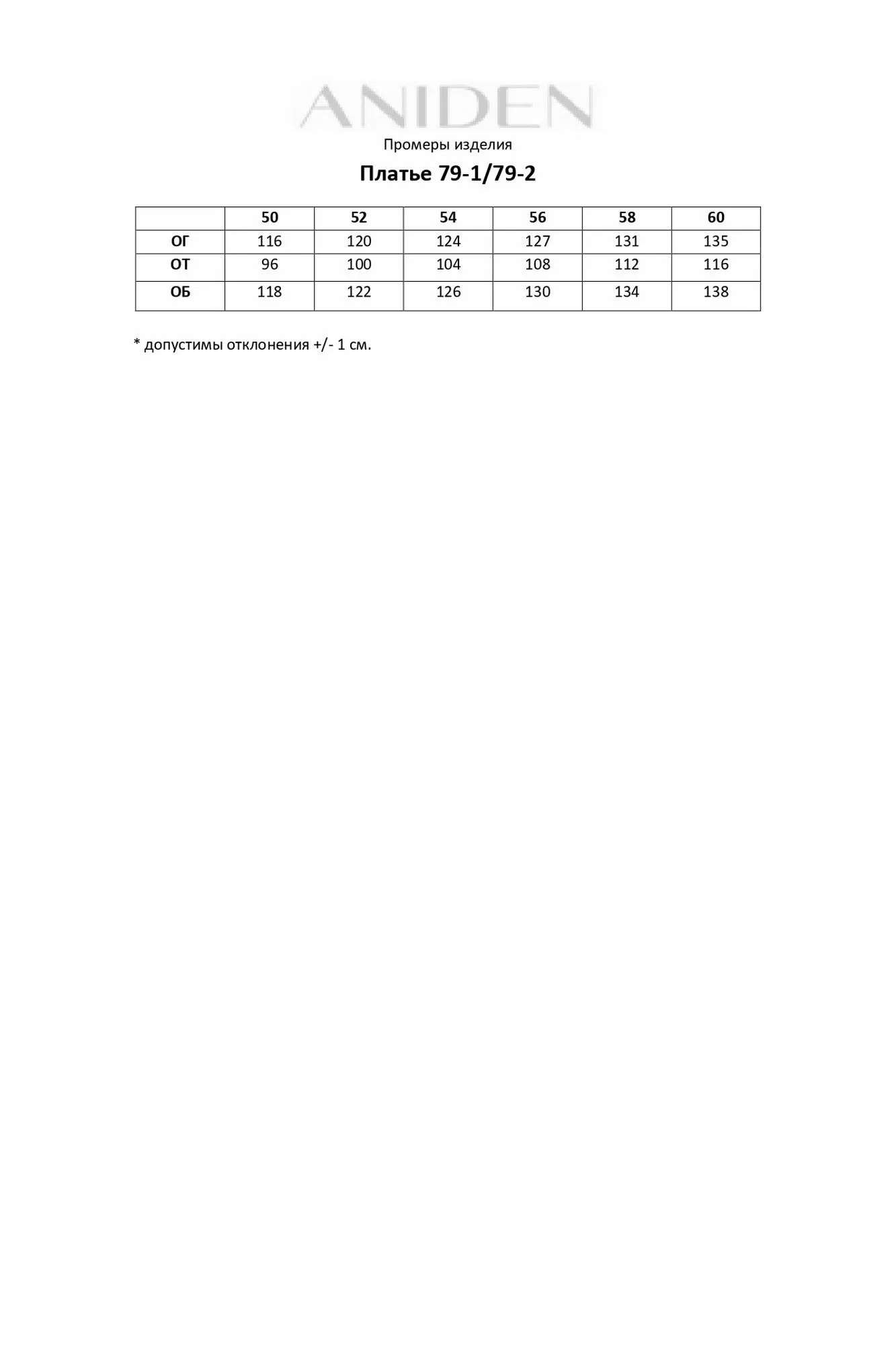 ANIDEN

Промеры изделия

Платье 79-1/79-2

| | 50 | 52 | 54 | 56 | 58 | 60 |
|---|---|---|---|---|---|---|
| ОГ | 116 | 120 | 124 | 127 | 131 | 135 |
| ОТ | 96 | 100 | 104 | 108 | 112 | 116 |
| ОБ | 118 | 122 | 126 | 130 | 134 | 138 |

* допустимы отклонения +/- 1 см.